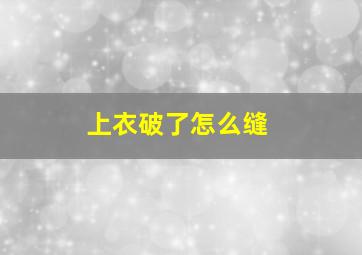 上衣破了怎么缝